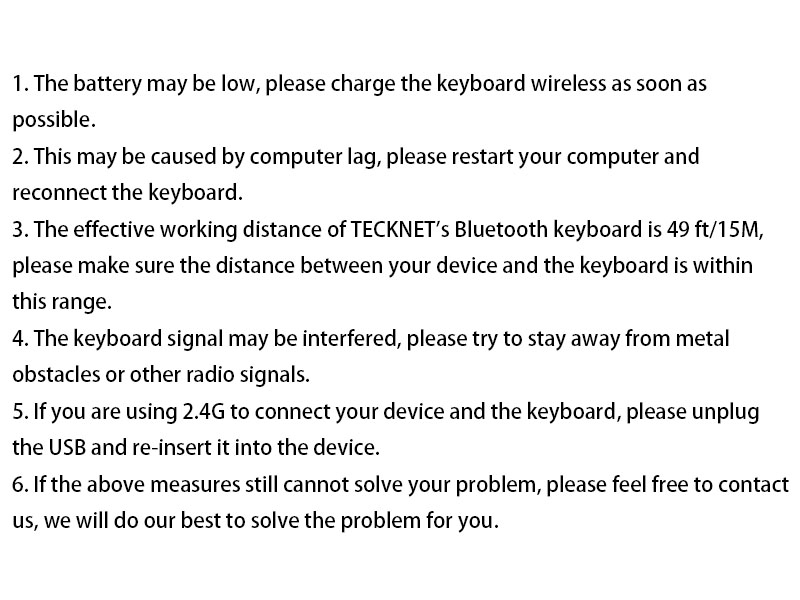 1. The battery may be low, please charge the keyboard wireless as soon as possible.

2. This may be caused by computer lag, please restart your computer and reconnect the keyboard.

3. The effective working distance of TECKNET's Bluetooth keyboard is 49 ft/15M, please make sure the distance between your device and the keyboard is within this range.

4. The keyboard signal may be interfered, please try to stay away from metal obstacles or other radio signals.

5. If you are using 2.4G to connect your device and the keyboard, please unplug the USB and re-insert it into the device.

6. If the above measures still cannot solve your problem, please feel free to contact us, we will do our best to solve the problem for you.